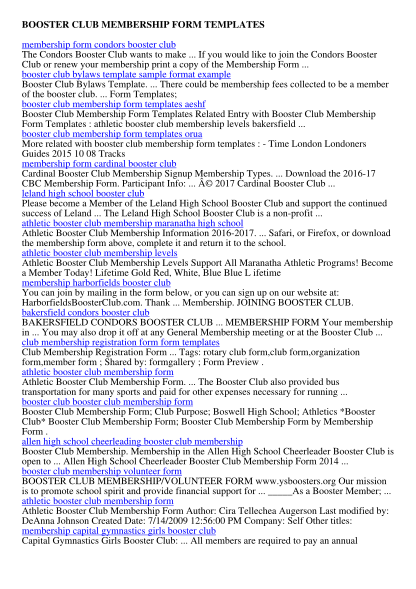 BOOSTER CLUB MEMBERSHIP FORM TEMPLATES

membership form condors booster club
The Condors Booster Club wants to make ... If you would like to join the Condors Booster Club or renew your membership print a copy of the Membership Form ...
booster club bylaws template sample format example
Booster Club Bylaws Template. ... There could be membership fees collected to be a member of the booster club. ... Form Templates;
booster club membership form templates aeshf
Booster Club Membership Form Templates Related Entry with Booster Club Membership Form Templates : athletic booster club membership levels bakersfield ...
booster club membership form templates orua
More related with booster club membership form templates : - Time London Londoners Guides 2015 10 08 Tracks
membership form cardinal booster club
Cardinal Booster Club Membership Signup Membership Types. ... Download the 2016-17 CBC Membership Form. Participant Info: ... Â© 2017 Cardinal Booster Club ...
leland high school booster club
Please become a Member of the Leland High School Booster Club and support the continued success of Leland ... The Leland High School Booster Club is a non-profit ...
athletic booster club membership maranatha high school
Athletic Booster Club Membership Information 2016-2017. ... Safari, or Firefox, or download the membership form above, complete it and return it to the school.
athletic booster club membership levels
Athletic Booster Club Membership Levels Support All Maranatha Athletic Programs! Become a Member Today! Lifetime Gold Red, White, Blue Blue L ifetime
membership harborfields booster club
You can join by mailing in the form below, or you can sign up on our website at: HarborfieldsBoosterClub.com. Thank ... Membership. JOINING BOOSTER CLUB.
bakersfield condors booster club
BAKERSFIELD CONDORS BOOSTER CLUB ... MEMBERSHIP FORM Your membership in ... You may also drop it off at any General Membership meeting or at the Booster Club ...
club membership registration form form templates
Club Membership Registration Form ... Tags: rotary club form,club form,organization form,member form ; Shared by: formgallery ; Form Preview .
athletic booster club membership form
Athletic Booster Club Membership Form. ... The Booster Club also provided bus transportation for many sports and paid for other expenses necessary for running ...
booster club booster club membership form
Booster Club Membership Form; Club Purpose; Boswell High School; Athletics *Booster Club* Booster Club Membership Form; Booster Club Membership Form by Membership Form .
allen high school cheerleading booster club membership
Booster Club Membership. Membership in the Allen High School Cheerleader Booster Club is open to ... Allen High School Cheerleader Booster Club Membership Form 2014 ...
booster club membership volunteer form
BOOSTER CLUB MEMBERSHIP/VOLUNTEER FORM www.ysboosters.org Our mission is to promote school spirit and provide financial support for ... _____As a Booster Member; ...
athletic booster club membership form
Athletic Booster Club Membership Form Author: Cira Tellechea Augerson Last modified by: DeAnna Johnson Created Date: 7/14/2009 12:56:00 PM Company: Self Other titles:
membership capital gymnastics girls booster club
Capital Gymnastics Girls Booster Club: ... All members are required to pay an annual